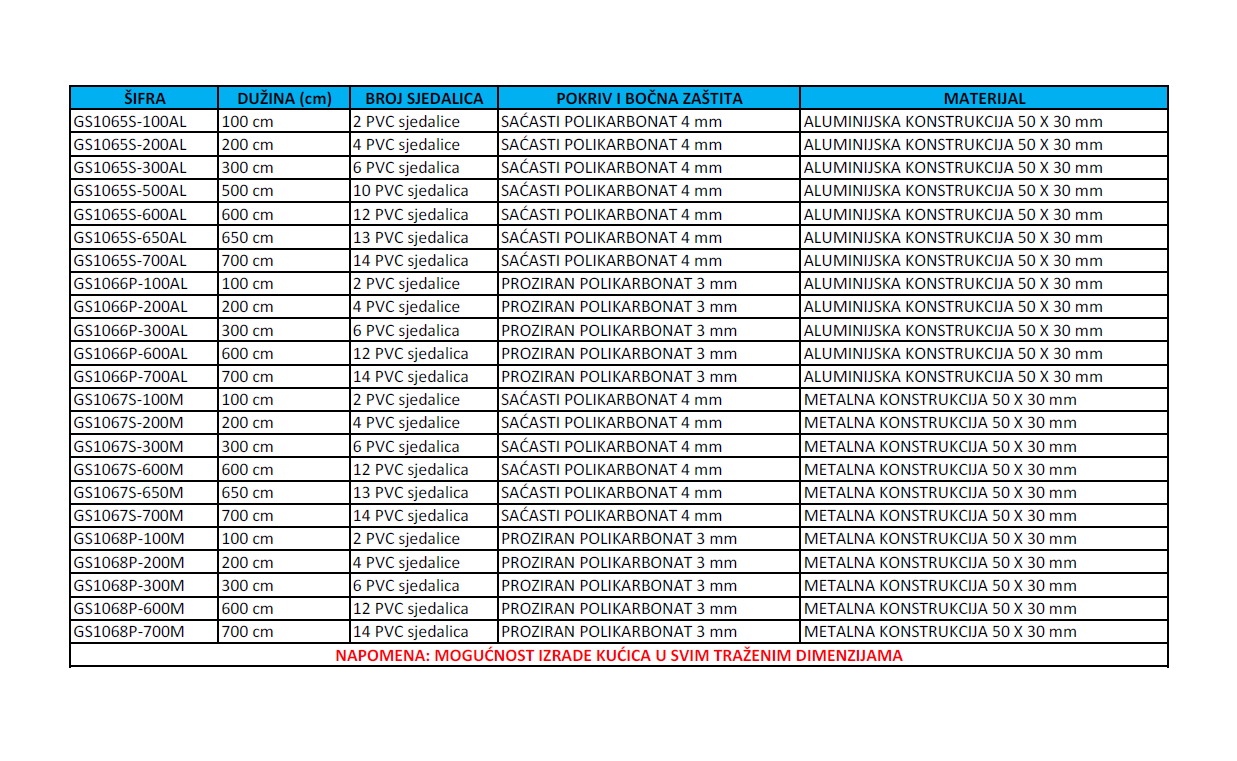 | ŠIFRA | DUŽINA (cm) | BROJ SJEDALICA | POKRIV I BOČNA ZAŠTITA | MATERIJAL |
|---|---|---|---|---|
| GS1065S-100AL | 100 cm | 2 PVC sjedalice | SAĆASTI POLIKARBONAT 4 mm | ALUMINIJSKA KONSTRUKCIJA 50 X 30 mm |
| GS1065S-200AL | 200 cm | 4 PVC sjedalice | SAĆASTI POLIKARBONAT 4 mm | ALUMINIJSKA KONSTRUKCIJA 50 X 30 mm |
| GS1065S-300AL | 300 cm | 6 PVC sjedalica | SAĆASTI POLIKARBONAT 4 mm | ALUMINIJSKA KONSTRUKCIJA 50 X 30 mm |
| GS1065S-500AL | 500 cm | 10 PVC sjedalica | SAĆASTI POLIKARBONAT 4 mm | ALUMINIJSKA KONSTRUKCIJA 50 X 30 mm |
| GS1065S-600AL | 600 cm | 12 PVC sjedalica | SAĆASTI POLIKARBONAT 4 mm | ALUMINIJSKA KONSTRUKCIJA 50 X 30 mm |
| GS1065S-650AL | 650 cm | 13 PVC sjedalica | SAĆASTI POLIKARBONAT 4 mm | ALUMINIJSKA KONSTRUKCIJA 50 X 30 mm |
| GS1065S-700AL | 700 cm | 14 PVC sjedalica | SAĆASTI POLIKARBONAT 4 mm | ALUMINIJSKA KONSTRUKCIJA 50 X 30 mm |
| GS1066P-100AL | 100 cm | 2 PVC sjedalice | PROZIRAN POLIKARBONAT 3 mm | ALUMINIJSKA KONSTRUKCIJA 50 X 30 mm |
| GS1066P-200AL | 200 cm | 4 PVC sjedalice | PROZIRAN POLIKARBONAT 3 mm | ALUMINIJSKA KONSTRUKCIJA 50 X 30 mm |
| GS1066P-300AL | 300 cm | 6 PVC sjedalica | PROZIRAN POLIKARBONAT 3 mm | ALUMINIJSKA KONSTRUKCIJA 50 X 30 mm |
| GS1066P-600AL | 600 cm | 12 PVC sjedalica | PROZIRAN POLIKARBONAT 3 mm | ALUMINIJSKA KONSTRUKCIJA 50 X 30 mm |
| GS1066P-700AL | 700 cm | 14 PVC sjedalica | PROZIRAN POLIKARBONAT 3 mm | ALUMINIJSKA KONSTRUKCIJA 50 X 30 mm |
| GS1067S-100M | 100 cm | 2 PVC sjedalice | SAĆASTI POLIKARBONAT 4 mm | METALNA KONSTRUKCIJA 50 X 30 mm |
| GS1067S-200M | 200 cm | 4 PVC sjedalice | SAĆASTI POLIKARBONAT 4 mm | METALNA KONSTRUKCIJA 50 X 30 mm |
| GS1067S-300M | 300 cm | 6 PVC sjedalica | SAĆASTI POLIKARBONAT 4 mm | METALNA KONSTRUKCIJA 50 X 30 mm |
| GS1067S-600M | 600 cm | 12 PVC sjedalica | SAĆASTI POLIKARBONAT 4 mm | METALNA KONSTRUKCIJA 50 X 30 mm |
| GS1067S-650M | 650 cm | 13 PVC sjedalica | SAĆASTI POLIKARBONAT 4 mm | METALNA KONSTRUKCIJA 50 X 30 mm |
| GS1067S-700M | 700 cm | 14 PVC sjedalica | SAĆASTI POLIKARBONAT 4 mm | METALNA KONSTRUKCIJA 50 X 30 mm |
| GS1068P-100M | 100 cm | 2 PVC sjedalice | PROZIRAN POLIKARBONAT 3 mm | METALNA KONSTRUKCIJA 50 X 30 mm |
| GS1068P-200M | 200 cm | 4 PVC sjedalice | PROZIRAN POLIKARBONAT 3 mm | METALNA KONSTRUKCIJA 50 X 30 mm |
| GS1068P-300M | 300 cm | 6 PVC sjedalica | PROZIRAN POLIKARBONAT 3 mm | METALNA KONSTRUKCIJA 50 X 30 mm |
| GS1068P-600M | 600 cm | 12 PVC sjedalica | PROZIRAN POLIKARBONAT 3 mm | METALNA KONSTRUKCIJA 50 X 30 mm |
| GS1068P-700M | 700 cm | 14 PVC sjedalica | PROZIRAN POLIKARBONAT 3 mm | METALNA KONSTRUKCIJA 50 X 30 mm |

NAPOMENA: MOGUĆNOST IZRADE KUĆICA U SVIM TRAŽENIM DIMENZIJAMA